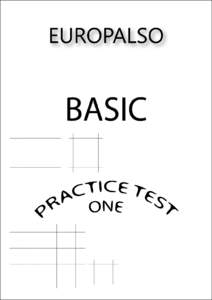 EUROPALSO

BASIC

PRACTICE TEST
ONE